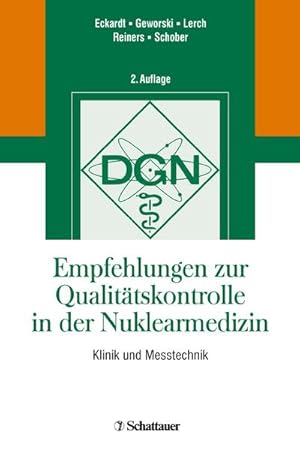 Eckardt ▪ Geworski ▪ Lerch
Reiners ▪ Schober

2. Auflage

DGN

Empfehlungen zur Qualitätskontrolle in der Nuklearmedizin

Klinik und Messtechnik

Schattauer